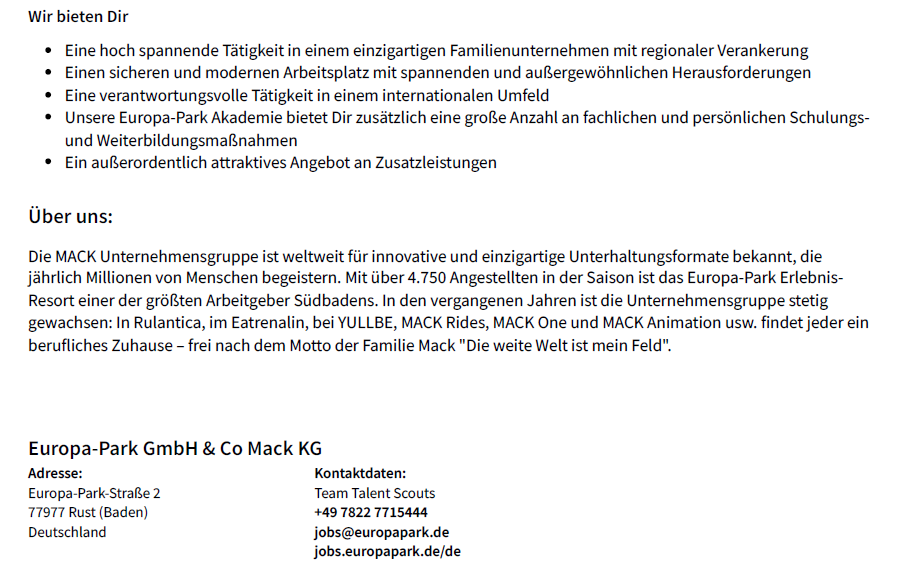 Wir bieten Dir

- Eine hoch spannende Tätigkeit in einem einzigartigen Familienunternehmen mit regionaler Verankerung
- Einen sicheren und modernen Arbeitsplatz mit spannenden und außergewöhnlichen Herausforderungen
- Eine verantwortungsvolle Tätigkeit in einem internationalen Umfeld
- Unsere Europa-Park Akademie bietet Dir zusätzlich eine große Anzahl an fachlichen und persönlichen Schulungs- und Weiterbildungsmaßnahmen
- Ein außerordentlich attraktives Angebot an Zusatzleistungen

Über uns:

Die MACK Unternehmensgruppe ist weltweit für innovative und einzigartige Unterhaltungsformate bekannt, die jährlich Millionen von Menschen begeistern. Mit über 4.750 Angestellten in der Saison ist das Europa-Park Erlebnis-Resort einer der größten Arbeitgeber Südbadens. In den vergangenen Jahren ist die Unternehmensgruppe stetig gewachsen: In Rulantica, im Eatrenalin, bei YULLBE, MACK Rides, MACK One und MACK Animation usw. findet jeder ein berufliches Zuhause – frei nach dem Motto der Familie Mack "Die weite Welt ist mein Feld".

Europa-Park GmbH & Co Mack KG

Adresse:
Europa-Park-Straße 2
77977 Rust (Baden)
Deutschland

Kontaktdaten:
Team Talent Scouts
+49 7822 7715444
jobs@europapark.de
jobs.europapark.de/de